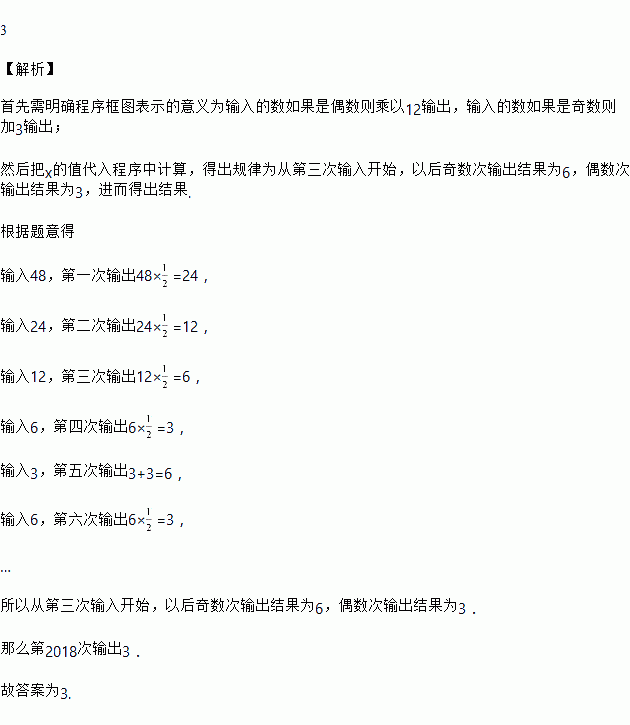 3

【解析】

首先需明确程序框图表示的意义为输入的数如果是偶数则乘以12输出，输入的数如果是奇数则加3输出；

然后把x的值代入程序中计算，得出规律为从第三次输入开始，以后奇数次输出结果为6，偶数次输出结果为3，进而得出结果.

根据题意得

输入48，第一次输出$48\times\frac{1}{2}=24$，

输入24，第二次输出$24\times\frac{1}{2}=12$，

输入12，第三次输出$12\times\frac{1}{2}=6$，

输入6，第四次输出$6\times\frac{1}{2}=3$，

输入3，第五次输出$3+3=6$，

输入6，第六次输出$6\times\frac{1}{2}=3$，

…

所以从第三次输入开始，以后奇数次输出结果为6，偶数次输出结果为3.

那么第2018次输出3.

故答案为3.